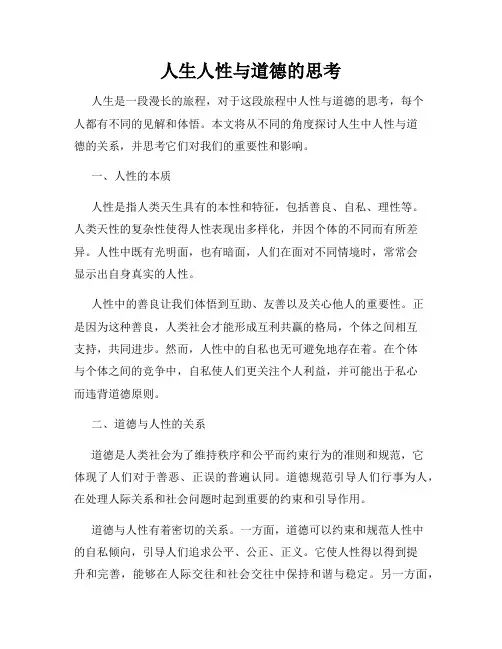 人生人性与道德的思考

人生是一段漫长的旅程，对于这段旅程中人性与道德的思考，每个人都有不同的见解和体悟。本文将从不同的角度探讨人生中人性与道德的关系，并思考它们对我们的重要性和影响。

一、人性的本质

人性是指人类天生具有的本性和特征，包括善良、自私、理性等。人类天性的复杂性使得人性表现出多样化，并因个体的不同而有所差异。人性中既有光明面，也有暗面，人们在面对不同情境时，常常会显示出自身真实的人性。

人性中的善良让我们体悟到互助、友善以及关心他人的重要性。正是因为这种善良，人类社会才能形成互利共赢的格局，个体之间相互支持，共同进步。然而，人性中的自私也无可避免地存在着。在个体与个体之间的竞争中，自私使人们更关注个人利益，并可能出于私心而违背道德原则。

二、道德与人性的关系

道德是人类社会为了维持秩序和公平而约束行为的准则和规范，它体现了人们对于善恶、正误的普遍认同。道德规范引导人们行事为人，在处理人际关系和社会问题时起到重要的约束和引导作用。

道德与人性有着密切的关系。一方面，道德可以约束和规范人性中的自私倾向，引导人们追求公平、公正、正义。它使人性得以得到提升和完善，能够在人际交往和社会交往中保持和谐与稳定。另一方面，